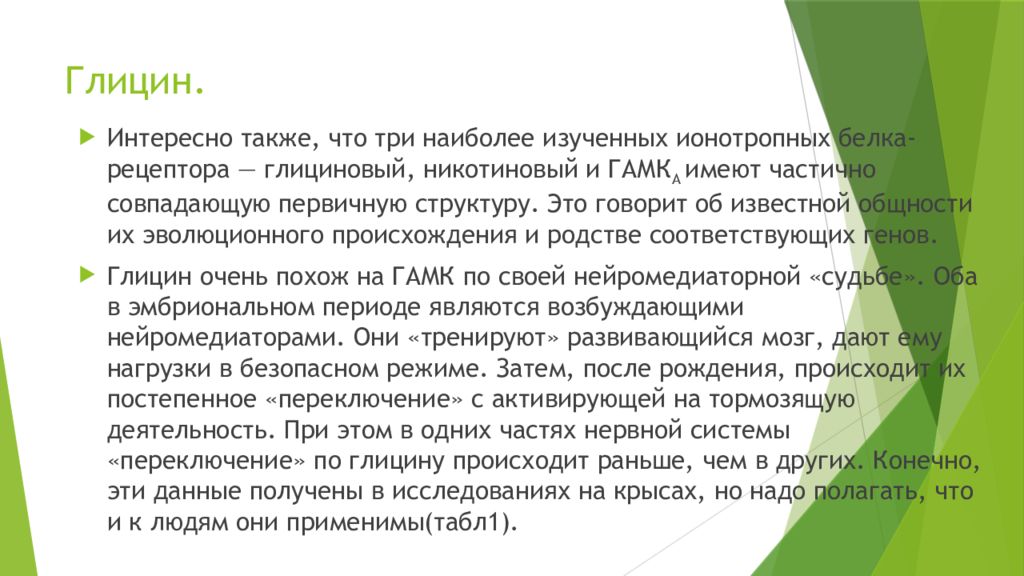 Глицин.

Интересно также, что три наиболее изученных ионотропных белка-рецептора — глициновый, никотиновый и ГАМК$_А$ имеют частично совпадающую первичную структуру. Это говорит об известной общности их эволюционного происхождения и родстве соответствующих генов.

Глицин очень похож на ГАМК по своей нейромедиаторной «судьбе». Оба в эмбриональном периоде являются возбуждающими нейромедиаторами. Они «тренируют» развивающийся мозг, дают ему нагрузки в безопасном режиме. Затем, после рождения, происходит их постепенное «переключение» с активирующей на тормозящую деятельность. При этом в одних частях нервной системы «переключение» по глицину происходит раньше, чем в других. Конечно, эти данные получены в исследованиях на крысах, но надо полагать, что и к людям они применимы(табл1).